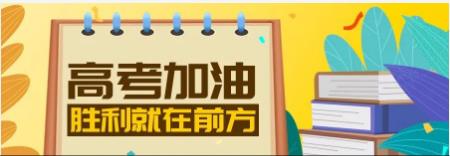 高考加油
胜利就在前方